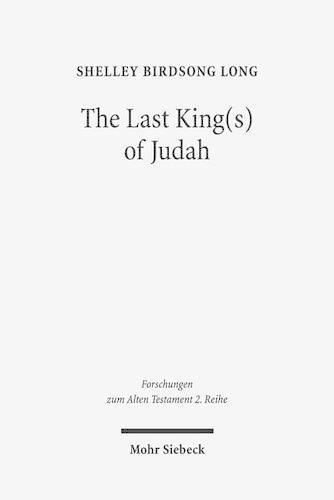 SHELLEY BIRDSONG LONG

The Last King(s) of Judah

Forschungen zum Alten Testament 2. Reihe

Mohr Siebeck